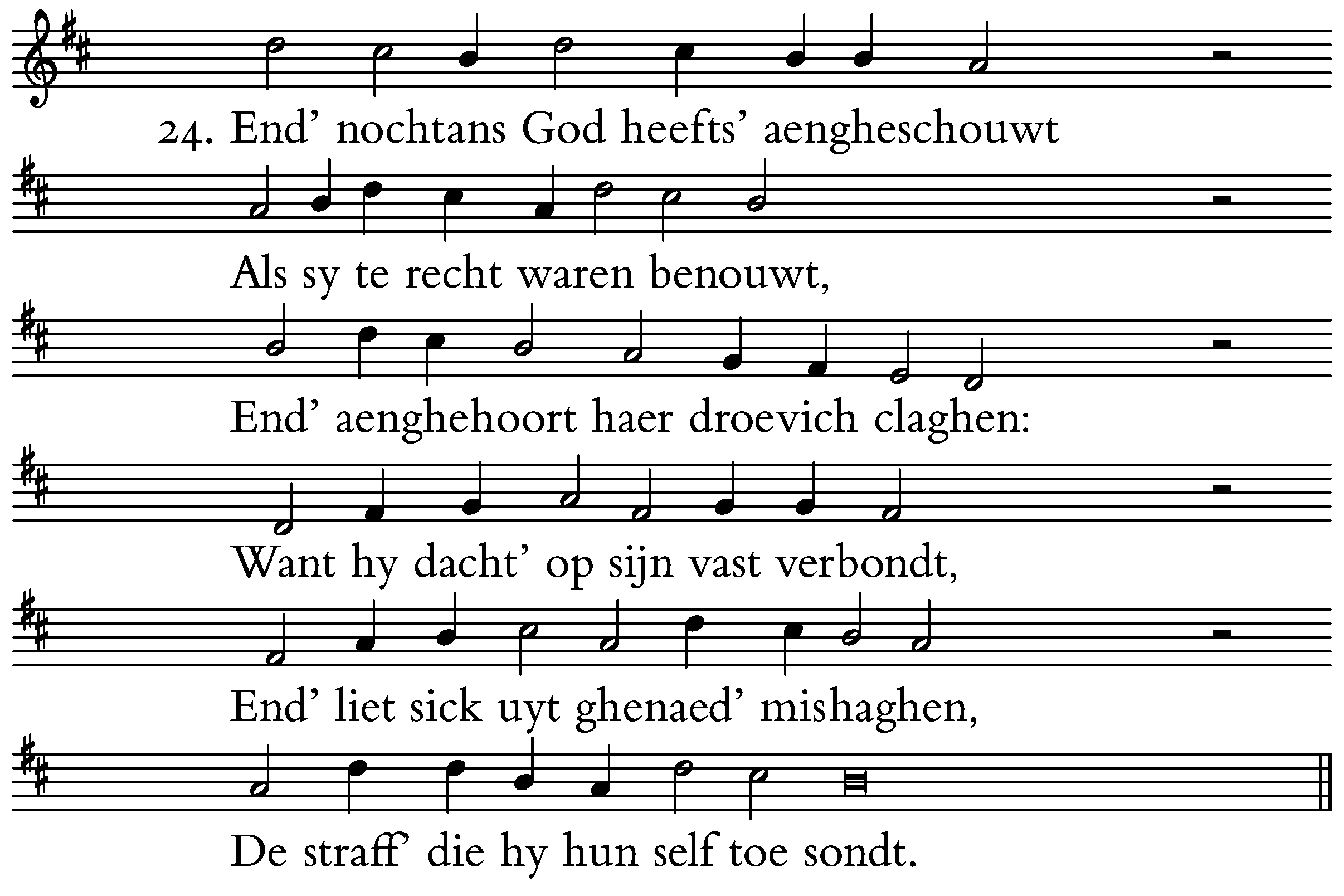 24. End' nochtans God heefts' aengheschouwt
Als sy te recht waren benouwt,
End' aenghehoort haer droevich claghen:
Want hy dacht' op sijn vast verbondt,
End' liet sick uyt ghenaed' mishaghen,
De straff' die hy hun self toe sondt.